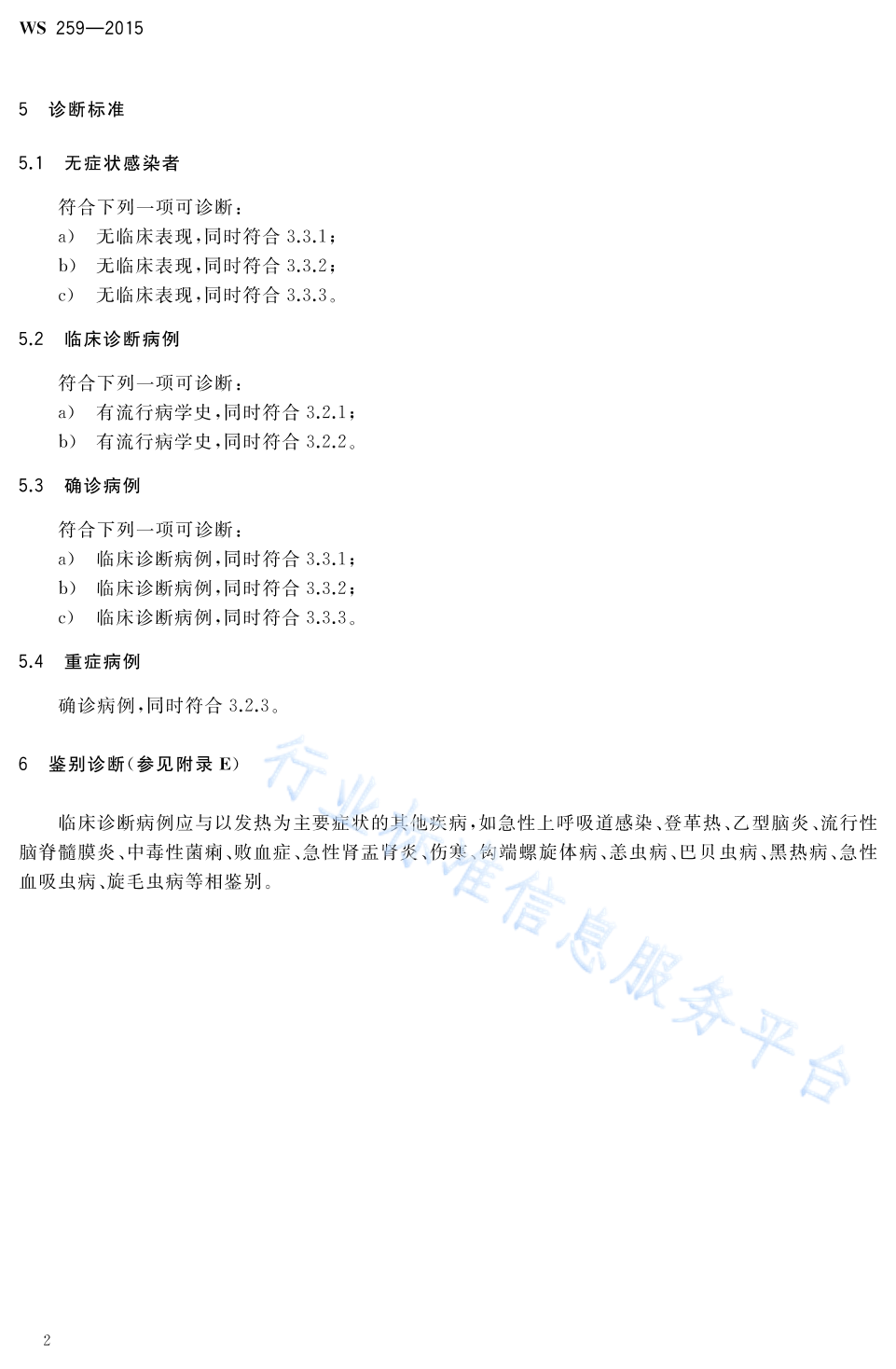 WS 259—2015

5 诊断标准

5.1 无症状感染者

符合下列一项可诊断：
a) 无临床表现，同时符合 3.3.1；
b) 无临床表现，同时符合 3.3.2；
c) 无临床表现，同时符合 3.3.3。

5.2 临床诊断病例

符合下列一项可诊断：
a) 有流行病学史，同时符合 3.2.1；
b) 有流行病学史，同时符合 3.2.2。

5.3 确诊病例

符合下列一项可诊断：
a) 临床诊断病例，同时符合 3.3.1；
b) 临床诊断病例，同时符合 3.3.2；
c) 临床诊断病例，同时符合 3.3.3。

5.4 重症病例

确诊病例，同时符合 3.2.3。

6 鉴别诊断（参见附录 E）

临床诊断病例应与以发热为主要症状的其他疾病，如急性上呼吸道感染、登革热、乙型脑炎、流行性脑脊髓膜炎、中毒性菌痢、败血症、急性肾盂肾炎、伤寒、钩端螺旋体病、恙虫病、巴贝虫病、黑热病、急性血吸虫病、旋毛虫病等相鉴别。

行业标准信息服务平台

2